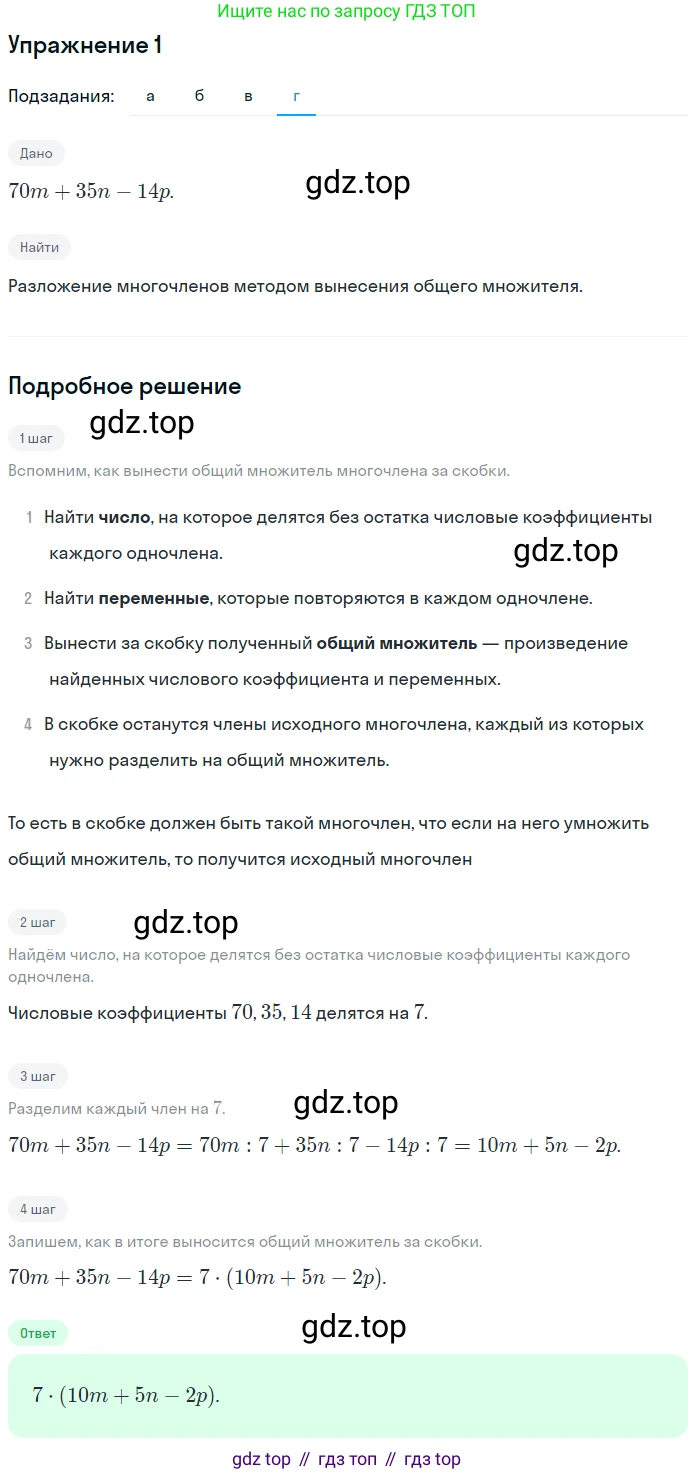 Ищите нас по запросу ГДЗ ТОП

Упражнение 1

Подзадания: а б в г

Дано

$70m + 35n - 14p.$

gdz.top

Найти

Разложение многочленов методом вынесения общего множителя.

Подробное решение

gdz.top

1 шаг

Вспомним, как вынести общий множитель многочлена за скобки.

1 Найти число, на которое делятся без остатка числовые коэффициенты каждого одночлена.

gdz.top

2 Найти переменные, которые повторяются в каждом одночлене.

3 Вынести за скобку полученный общий множитель — произведение найденных числового коэффициента и переменных.

4 В скобке останутся члены исходного многочлена, каждый из которых нужно разделить на общий множитель.

То есть в скобке должен быть такой многочлен, что если на него умножить общий множитель, то получится исходный многочлен

2 шаг

gdz.top

Найдём число, на которое делятся без остатка числовые коэффициенты каждого одночлена.

Числовые коэффициенты $70, 35, 14$ делятся на $7$.

3 шаг

Разделим каждый член на $7$.

gdz.top

$70m + 35n - 14p = 70m : 7 + 35n : 7 - 14p : 7 = 10m + 5n - 2p.$

4 шаг

Запишем, как в итоге выносится общий множитель за скобки.

$70m + 35n - 14p = 7 \cdot (10m + 5n - 2p).$

Ответ

gdz.top

$7 \cdot (10m + 5n - 2p).$

gdz top // гдз топ // гдз top